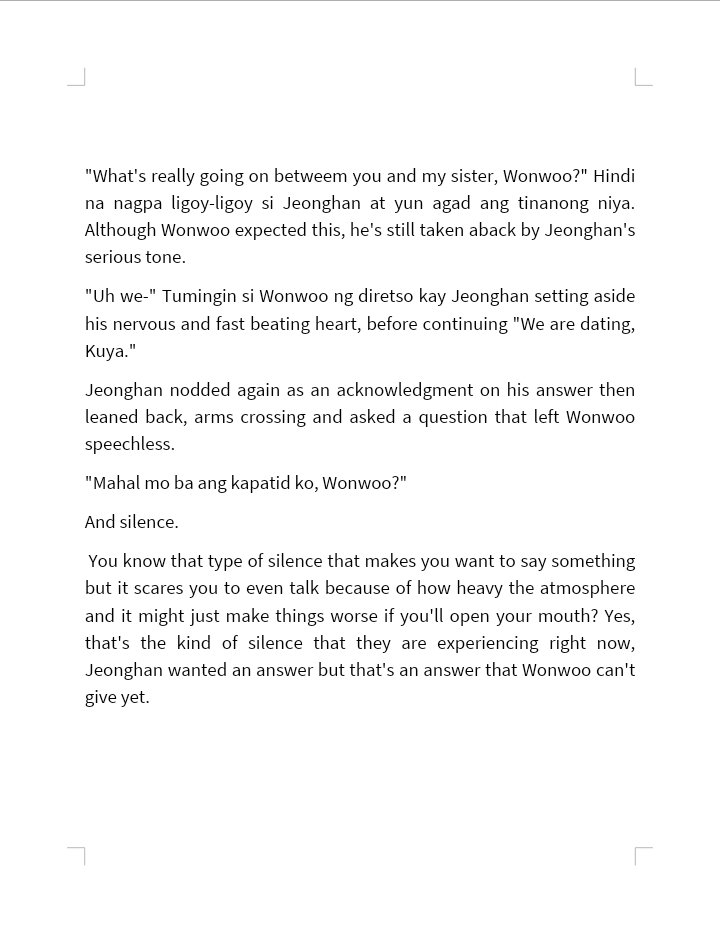 "What's really going on betweem you and my sister, Wonwoo?" Hindi na nagpa ligoy-ligoy si Jeonghan at yun agad ang tinanong niya. Although Wonwoo expected this, he's still taken aback by Jeonghan's serious tone.

"Uh we-" Tumingin si Wonwoo ng diretso kay Jeonghan setting aside his nervous and fast beating heart, before continuing "We are dating, Kuya."

Jeonghan nodded again as an acknowledgment on his answer then leaned back, arms crossing and asked a question that left Wonwoo speechless.

"Mahal mo ba ang kapatid ko, Wonwoo?"

And silence.

You know that type of silence that makes you want to say something but it scares you to even talk because of how heavy the atmosphere and it might just make things worse if you'll open your mouth? Yes, that's the kind of silence that they are experiencing right now, Jeonghan wanted an answer but that's an answer that Wonwoo can't give yet.